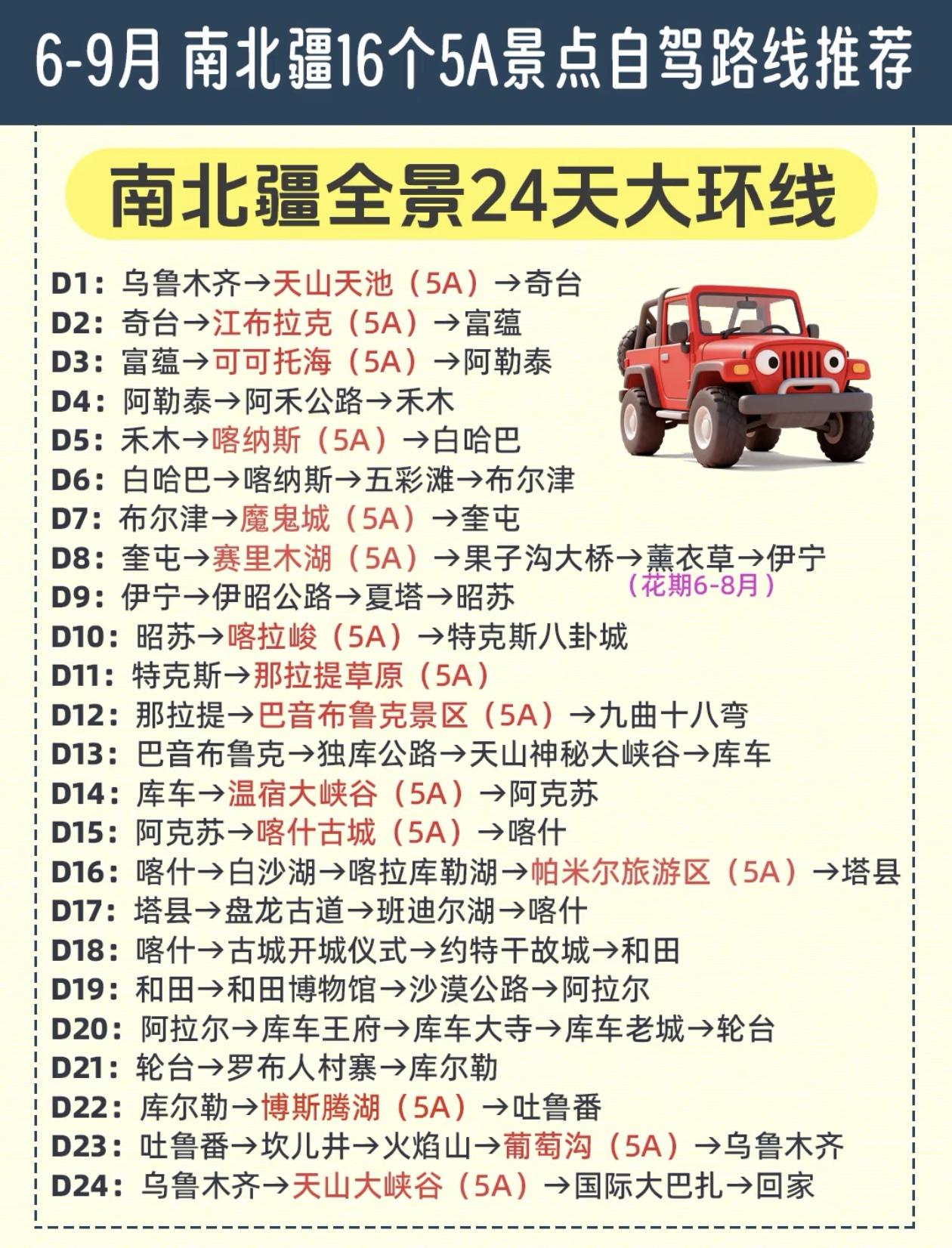 6-9月 南北疆16个5A景点自驾路线推荐

南北疆全景24天大环线

D1：乌鲁木齐→天山天池（5A）→奇台
D2：奇台→江布拉克（5A）→富蕴
D3：富蕴→可可托海（5A）→阿勒泰
D4：阿勒泰→阿禾公路→禾木
D5：禾木→喀纳斯（5A）→白哈巴
D6：白哈巴→喀纳斯→五彩滩→布尔津
D7：布尔津→魔鬼城（5A）→奎屯
D8：奎屯→赛里木湖（5A）→果子沟大桥→薰衣草→伊宁
（花期6-8月）
D9：伊宁→伊昭公路→夏塔→昭苏
D10：昭苏→喀拉峻（5A）→特克斯八卦城
D11：特克斯→那拉提草原（5A）
D12：那拉提→巴音布鲁克景区（5A）→九曲十八弯
D13：巴音布鲁克→独库公路→天山神秘大峡谷→库车
D14：库车→温宿大峡谷（5A）→阿克苏
D15：阿克苏→喀什古城（5A）→喀什
D16：喀什→白沙湖→喀拉库勒湖→帕米尔旅游区（5A）→塔县
D17：塔县→盘龙古道→班迪尔湖→喀什
D18：喀什→古城开城仪式→约特干故城→和田
D19：和田→和田博物馆→沙漠公路→阿拉尔
D20：阿拉尔→库车王府→库车大寺→库车老城→轮台
D21：轮台→罗布人村寨→库尔勒
D22：库尔勒→博斯腾湖（5A）→吐鲁番
D23：吐鲁番→坎儿井→火焰山→葡萄沟（5A）→乌鲁木齐
D24：乌鲁木齐→天山大峡谷（5A）→国际大巴扎→回家